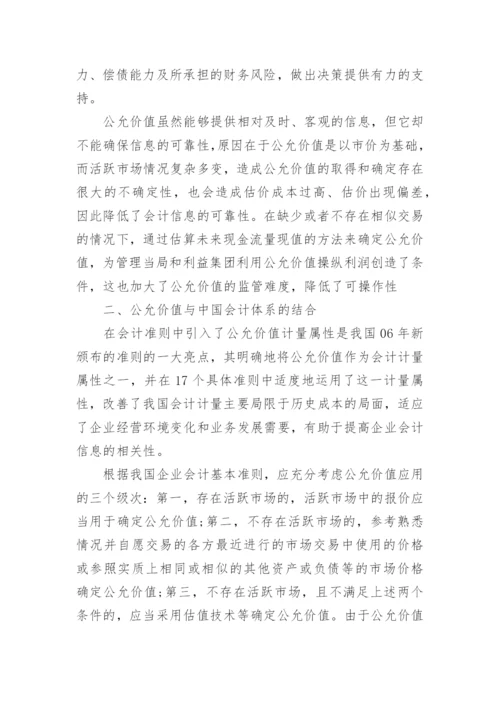 力、偿债能力及所承担的财务风险，做出决策提供有力的支持。

公允价值虽然能够提供相对及时、客观的信息，但它却不能确保信息的可靠性，原因在于公允价值是以市价为基础，而活跃市场情况复杂多变，造成公允价值的取得和确定存在很大的不确定性，也会造成估价成本过高、估价出现偏差，因此降低了会计信息的可靠性。在缺少或者不存在相似交易的情况下，通过估算未来现金流量现值的方法来确定公允价值，为管理当局和利益集团利用公允价值操纵利润创造了条件，这也加大了公允价值的监管难度，降低了可操作性

二、公允价值与中国会计体系的结合

在会计准则中引入了公允价值计量属性是我国06年新颁布的准则的一大亮点，其明确地将公允价值作为会计计量属性之一，并在17个具体准则中适度地运用了这一计量属性，改善了我国会计计量主要局限于历史成本的局面，适应了企业经营环境变化和业务发展需要，有助于提高企业会计信息的相关性。

根据我国企业会计基本准则，应充分考虑公允价值应用的三个级次：第一，存在活跃市场的，活跃市场中的报价应当用于确定公允价值;第二，不存在活跃市场的，参考熟悉情况并自愿交易的各方最近进行的市场交易中使用的价格或参照实质上相同或相似的其他资产或负债等的市场价格确定公允价值;第三，不存在活跃市场，且不满足上述两个条件的，应当采用估值技术等确定公允价值。由于公允价值